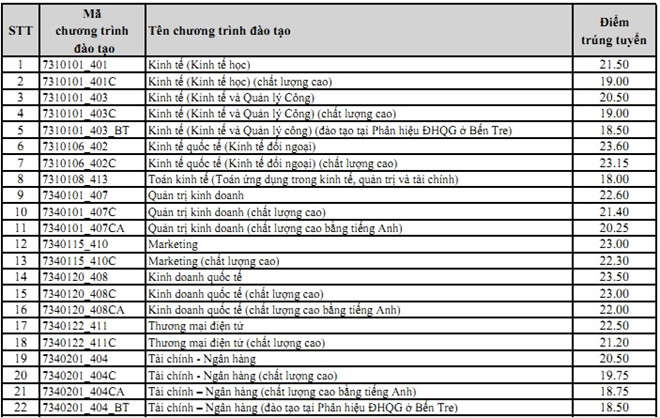 | STT | Mã chương trình đào tạo | Tên chương trình đào tạo | Điểm trúng tuyển |
|---|---|---|---|
| 1 | 7310101_401 | Kinh tế (Kinh tế học) | 21.50 |
| 2 | 7310101_401C | Kinh tế (Kinh tế học) (chất lượng cao) | 19.00 |
| 3 | 7310101_403 | Kinh tế (Kinh tế và Quản lý Công) | 20.50 |
| 4 | 7310101_403C | Kinh tế (Kinh tế và Quản lý Công) (chất lượng cao) | 19.00 |
| 5 | 7310101_403_BT | Kinh tế (Kinh tế và Quản lý công) (đào tạo tại Phân hiệu ĐHQG ở Bến Tre) | 18.50 |
| 6 | 7310106_402 | Kinh tế quốc tế (Kinh tế đối ngoại) | 23.60 |
| 7 | 7310106_402C | Kinh tế quốc tế (Kinh tế đối ngoại) (chất lượng cao) | 23.15 |
| 8 | 7310108_413 | Toán kinh tế (Toán ứng dụng trong kinh tế, quản trị và tài chính) | 18.00 |
| 9 | 7340101_407 | Quản trị kinh doanh | 22.60 |
| 10 | 7340101_407C | Quản trị kinh doanh (chất lượng cao) | 21.40 |
| 11 | 7340101_407CA | Quản trị kinh doanh (chất lượng cao bằng tiếng Anh) | 20.25 |
| 12 | 7340115_410 | Marketing | 23.00 |
| 13 | 7340115_410C | Marketing (chất lượng cao) | 22.30 |
| 14 | 7340120_408 | Kinh doanh quốc tế | 23.50 |
| 15 | 7340120_408C | Kinh doanh quốc tế (chất lượng cao) | 23.00 |
| 16 | 7340120_408CA | Kinh doanh quốc tế (chất lượng cao bằng tiếng Anh) | 22.00 |
| 17 | 7340122_411 | Thương mại điện tử | 22.50 |
| 18 | 7340122_411C | Thương mại điện tử (chất lượng cao) | 21.20 |
| 19 | 7340201_404 | Tài chính - Ngân hàng | 20.50 |
| 20 | 7340201_404C | Tài chính - Ngân hàng (chất lượng cao) | 19.75 |
| 21 | 7340201_404CA | Tài chính – Ngân hàng (chất lượng cao bằng tiếng Anh) | 18.75 |
| 22 | 7340201_404_BT | Tài chính – Ngân hàng (đào tạo tại Phân hiệu ĐHQG ở Bến Tre) | 18.50 |